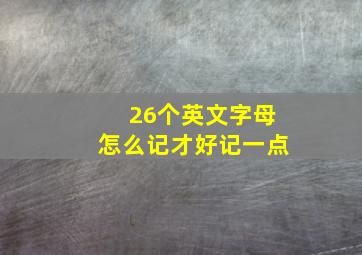 26个英文字母
怎么记才好记一点